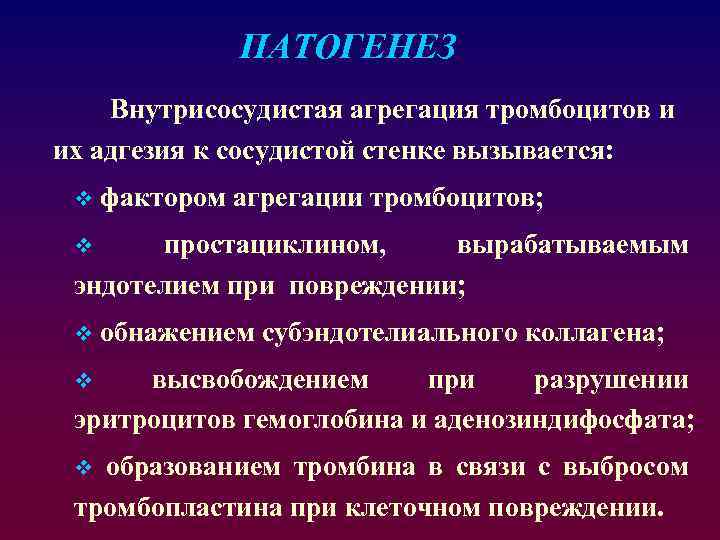 ПАТОГЕНЕЗ

Внутрисосудистая агрегация тромбоцитов и их адгезия к сосудистой стенке вызывается:

❖ фактором агрегации тромбоцитов;

❖ простациклином, вырабатываемым эндотелием при повреждении;

❖ обнажением субэндотелиального коллагена;

❖ высвобождением при разрушении эритроцитов гемоглобина и аденозиндифосфата;

❖ образованием тромбина в связи с выбросом тромбопластина при клеточном повреждении.